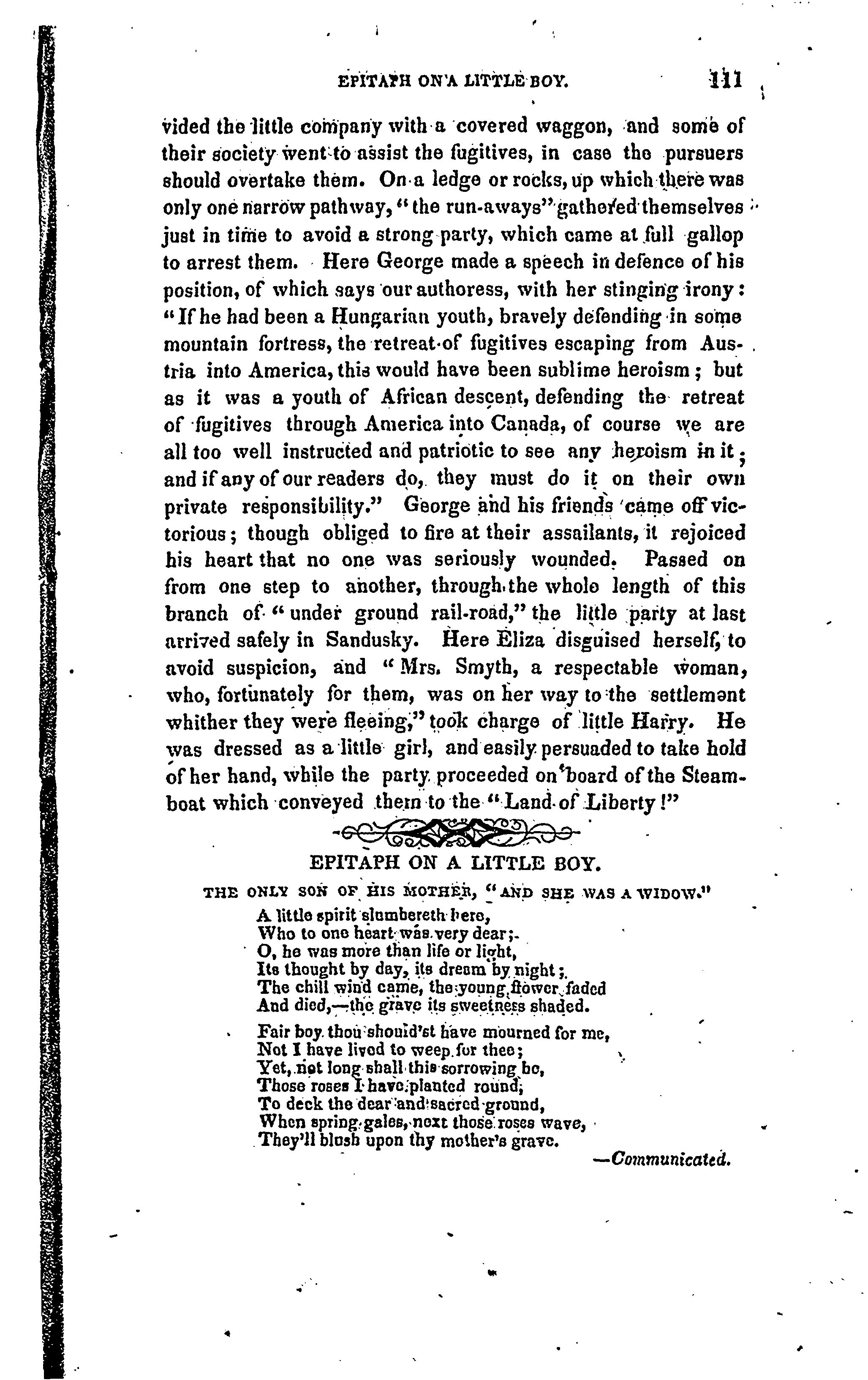 EPITAPH ON A LITTLE BOY. 111

vided the little company with a covered waggon, and some of their society went to assist the fugitives, in case the pursuers should overtake them. On a ledge or rocks, up which there was only one narrow pathway, "the run-aways" gathered themselves just in time to avoid a strong party, which came at full gallop to arrest them. Here George made a speech in defence of his position, of which says our authoress, with her stinging irony: "If he had been a Hungarian youth, bravely defending in some mountain fortress, the retreat of fugitives escaping from Austria into America, this would have been sublime heroism; but as it was a youth of African descent, defending the retreat of fugitives through America into Canada, of course we are all too well instructed and patriotic to see any heroism in it; and if any of our readers do, they must do it on their own private responsibility." George and his friends came off victorious; though obliged to fire at their assailants, it rejoiced his heart that no one was seriously wounded. Passed on from one step to another, through the whole length of this branch of "under ground rail-road," the little party at last arrived safely in Sandusky. Here Eliza disguised herself, to avoid suspicion, and "Mrs. Smyth, a respectable woman, who, fortunately for them, was on her way to the settlement whither they were fleeing," took charge of little Harry. He was dressed as a little girl, and easily persuaded to take hold of her hand, while the party proceeded on board of the Steamboat which conveyed them to the "Land of Liberty!"

EPITAPH ON A LITTLE BOY.

THE ONLY SON OF HIS MOTHER, "AND SHE WAS A WIDOW."

A little spirit slumbereth here,
Who to one heart was very dear;
O, he was more than life or light,
Its thought by day, its dream by night;
The chill wind came, the young flower faded
And died,—the grave its sweetness shaded.

Fair boy thou should'st have mourned for me,
Not I have lived to weep for thee;
Yet, not long shall this sorrowing be,
Those roses I have planted round,
To deck the dear and sacred ground,
When spring gales, next those roses wave,
They'll blush upon thy mother's grave.

—Communicated.